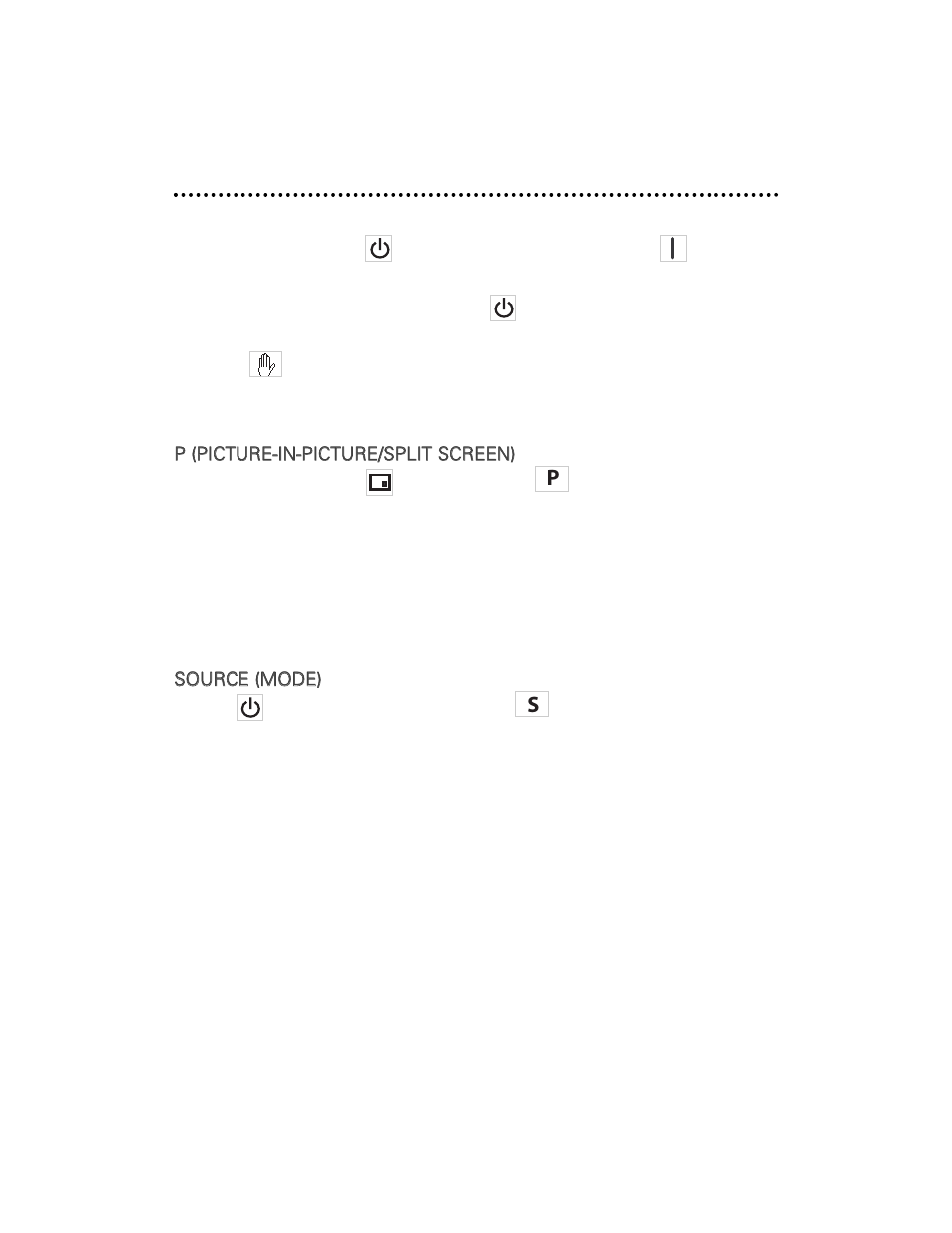 P (PICTURE-IN-PICTURE/SPLIT SCREEN)

P

SOURCE (MODE)

S